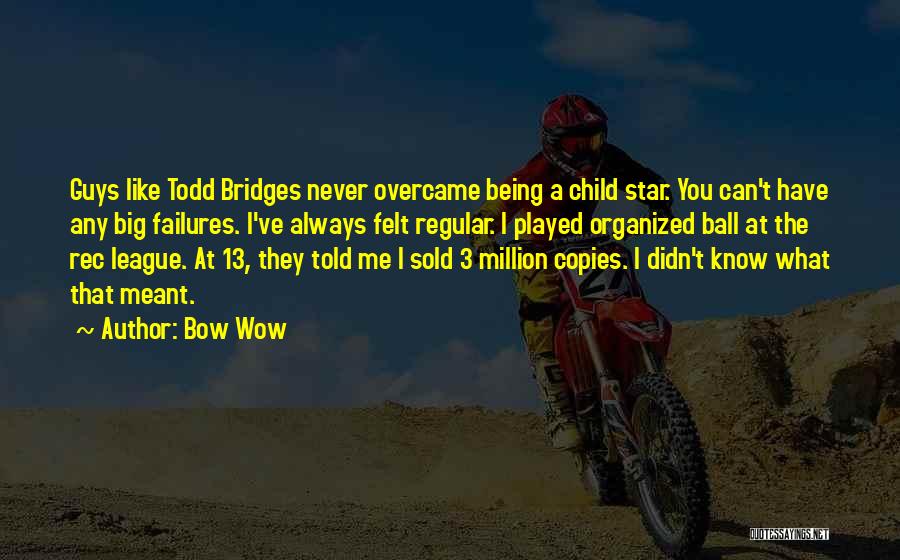 Guys like Todd Bridges never overcame being a child star. You can't have any big failures. I've always felt regular. I played organized ball at the rec league. At 13, they told me I sold 3 million copies. I didn't know what that meant.

~ Author: Bow Wow

QUOTESSAYINGS.NET